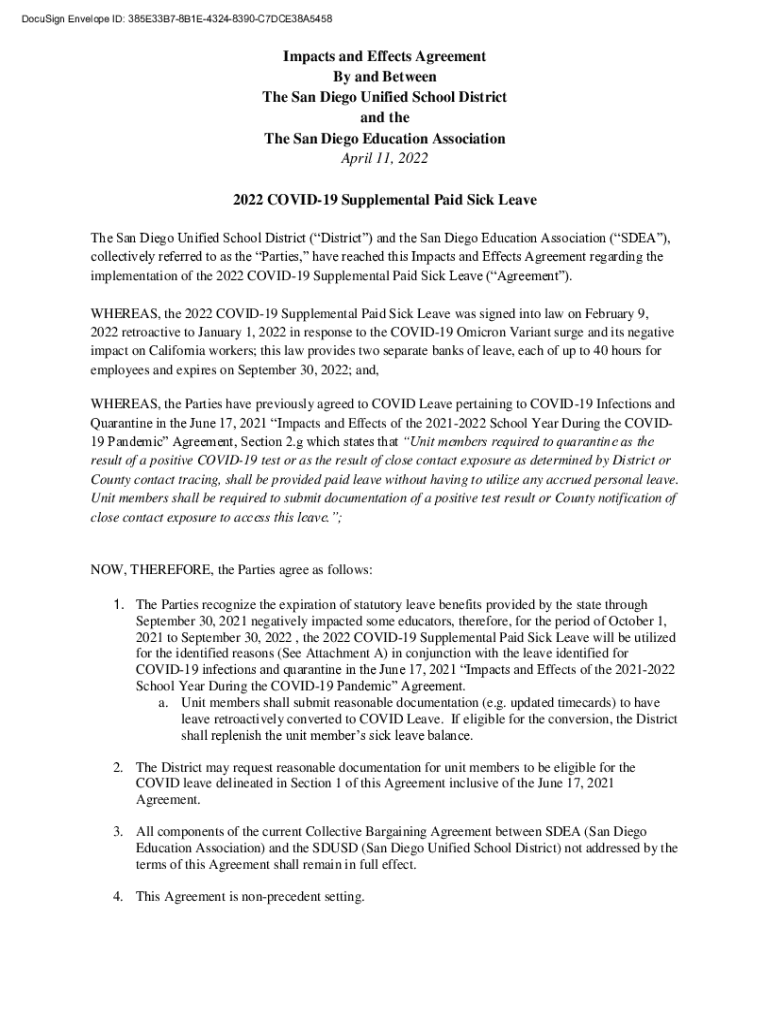 DocuSign Envelope ID: 385E33B7-8B1E-4324-8390-C7DCE38A5458

Impacts and Effects Agreement
By and Between
The San Diego Unified School District
and the
The San Diego Education Association
April 11, 2022

2022 COVID-19 Supplemental Paid Sick Leave

The San Diego Unified School District ("District") and the San Diego Education Association ("SDEA"), collectively referred to as the "Parties," have reached this Impacts and Effects Agreement regarding the implementation of the 2022 COVID-19 Supplemental Paid Sick Leave ("Agreement").

WHEREAS, the 2022 COVID-19 Supplemental Paid Sick Leave was signed into law on February 9, 2022 retroactive to January 1, 2022 in response to the COVID-19 Omicron Variant surge and its negative impact on California workers; this law provides two separate banks of leave, each of up to 40 hours for employees and expires on September 30, 2022; and,

WHEREAS, the Parties have previously agreed to COVID Leave pertaining to COVID-19 Infections and Quarantine in the June 17, 2021 "Impacts and Effects of the 2021-2022 School Year During the COVID-19 Pandemic" Agreement, Section 2.g which states that "Unit members required to quarantine as the result of a positive COVID-19 test or as the result of close contact exposure as determined by District or County contact tracing, shall be provided paid leave without having to utilize any accrued personal leave. Unit members shall be required to submit documentation of a positive test result or County notification of close contact exposure to access this leave.";

NOW, THEREFORE, the Parties agree as follows:

1. The Parties recognize the expiration of statutory leave benefits provided by the state through September 30, 2021 negatively impacted some educators, therefore, for the period of October 1, 2021 to September 30, 2022 , the 2022 COVID-19 Supplemental Paid Sick Leave will be utilized for the identified reasons (See Attachment A) in conjunction with the leave identified for COVID-19 infections and quarantine in the June 17, 2021 "Impacts and Effects of the 2021-2022 School Year During the COVID-19 Pandemic" Agreement.
a. Unit members shall submit reasonable documentation (e.g. updated timecards) to have leave retroactively converted to COVID Leave. If eligible for the conversion, the District shall replenish the unit member's sick leave balance.

2. The District may request reasonable documentation for unit members to be eligible for the COVID leave delineated in Section 1 of this Agreement inclusive of the June 17, 2021 Agreement.

3. All components of the current Collective Bargaining Agreement between SDEA (San Diego Education Association) and the SDUSD (San Diego Unified School District) not addressed by the terms of this Agreement shall remain in full effect.

4. This Agreement is non-precedent setting.